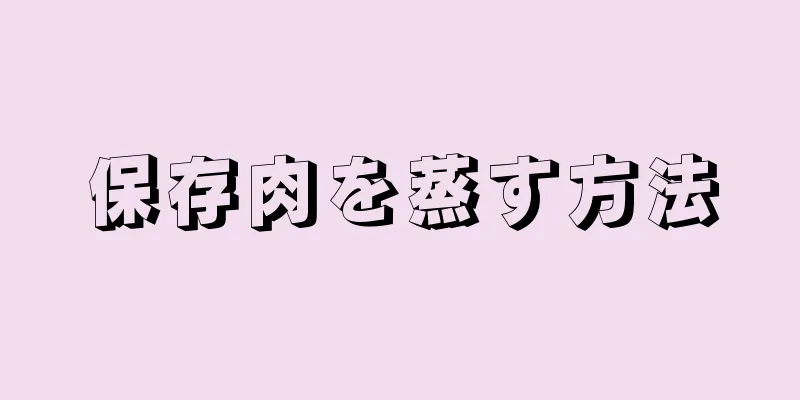 保存肉を蒸す方法